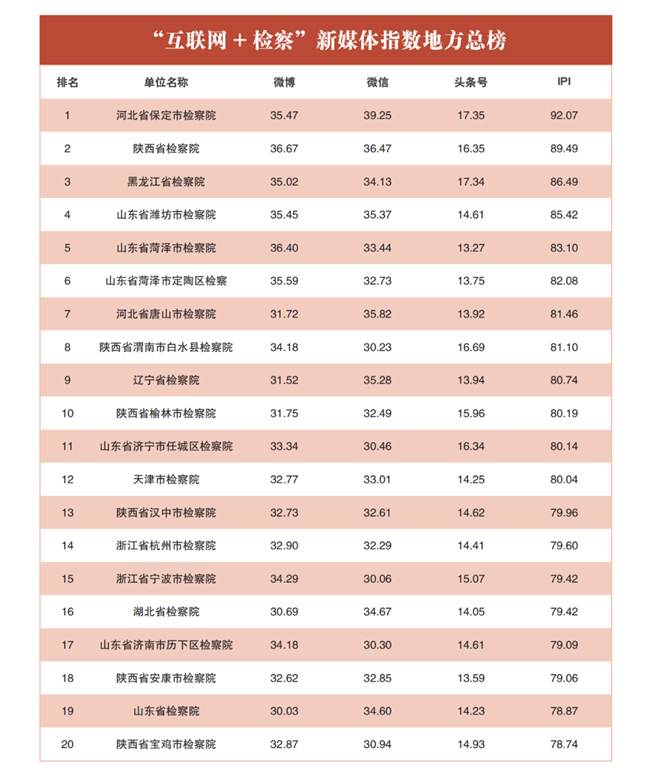 “互联网 + 检察”新媒体指数地方总榜

| 排名 | 单位名称 | 微博 | 微信 | 头条号 | IPI |
|---|---|---|---|---|---|
| 1 | 河北省保定市检察院 | 35.47 | 39.25 | 17.35 | 92.07 |
| 2 | 陕西省检察院 | 36.67 | 36.47 | 16.35 | 89.49 |
| 3 | 黑龙江省检察院 | 35.02 | 34.13 | 17.34 | 86.49 |
| 4 | 山东省潍坊市检察院 | 35.45 | 35.37 | 14.61 | 85.42 |
| 5 | 山东省菏泽市检察院 | 36.40 | 33.44 | 13.27 | 83.10 |
| 6 | 山东省菏泽市定陶区检察 | 35.59 | 32.73 | 13.75 | 82.08 |
| 7 | 河北省唐山市检察院 | 31.72 | 35.82 | 13.92 | 81.46 |
| 8 | 陕西省渭南市白水县检察院 | 34.18 | 30.23 | 16.69 | 81.10 |
| 9 | 辽宁省检察院 | 31.52 | 35.28 | 13.94 | 80.74 |
| 10 | 陕西省榆林市检察院 | 31.75 | 32.49 | 15.96 | 80.19 |
| 11 | 山东省济宁市任城区检察院 | 33.34 | 30.46 | 16.34 | 80.14 |
| 12 | 天津市检察院 | 32.77 | 33.01 | 14.25 | 80.04 |
| 13 | 陕西省汉中市检察院 | 32.73 | 32.61 | 14.62 | 79.96 |
| 14 | 浙江省杭州市检察院 | 32.90 | 32.29 | 14.41 | 79.60 |
| 15 | 浙江省宁波市检察院 | 34.29 | 30.06 | 15.07 | 79.42 |
| 16 | 湖北省检察院 | 30.69 | 34.67 | 14.05 | 79.42 |
| 17 | 山东省济南市历下区检察院 | 34.18 | 30.30 | 14.61 | 79.09 |
| 18 | 陕西省安康市检察院 | 32.62 | 32.85 | 13.59 | 79.06 |
| 19 | 山东省检察院 | 30.03 | 34.60 | 14.23 | 78.87 |
| 20 | 陕西省宝鸡市检察院 | 32.87 | 30.94 | 14.93 | 78.74 |